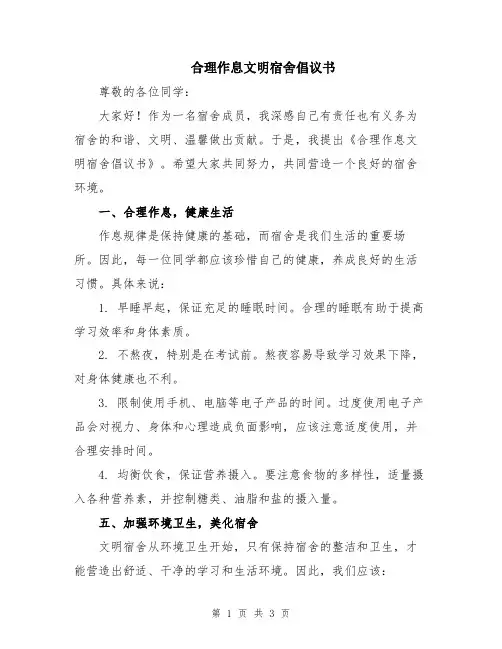 合理作息文明宿舍倡议书

尊敬的各位同学：

大家好！作为一名宿舍成员，我深感自己有责任也有义务为宿舍的和谐、文明、温馨做出贡献。于是，我提出《合理作息文明宿舍倡议书》。希望大家共同努力，共同营造一个良好的宿舍环境。

一、合理作息，健康生活

作息规律是保持健康的基础，而宿舍是我们生活的重要场所。因此，每一位同学都应该珍惜自己的健康，养成良好的生活习惯。具体来说：

1. 早睡早起，保证充足的睡眠时间。合理的睡眠有助于提高学习效率和身体素质。

2. 不熬夜，特别是在考试前。熬夜容易导致学习效果下降，对身体健康也不利。

3. 限制使用手机、电脑等电子产品的时间。过度使用电子产品会对视力、身体和心理造成负面影响，应该注意适度使用，并合理安排时间。

4. 均衡饮食，保证营养摄入。要注意食物的多样性，适量摄入各种营养素，并控制糖类、油脂和盐的摄入量。

五、加强环境卫生，美化宿舍

文明宿舍从环境卫生开始，只有保持宿舍的整洁和卫生，才能营造出舒适、干净的学习和生活环境。因此，我们应该：

第 1 页 共 3 页